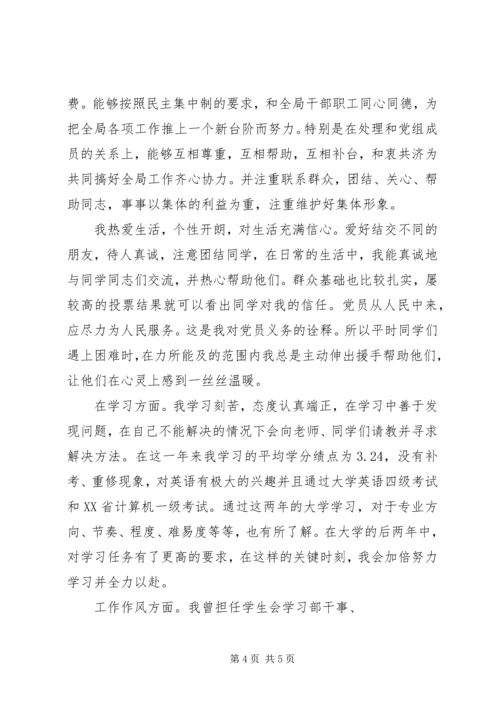 费。能够按照民主集中制的要求，和全局干部职工同心同德，为把全局各项工作推上一个新台阶而努力。特别是在处理和党组成员的关系上，能够互相尊重，互相帮助，互相补台，和衷共济为共同搞好全局工作齐心协力。并注重联系群众，团结、关心、帮助同志，事事以集体的利益为重，注重维护好集体形象。

我热爱生活，个性开朗，对生活充满信心。爱好结交不同的朋友，待人真诚，注意团结同学，在日常的生活中，我能真诚地与同学同志们交流，并热心帮助他们。群众基础也比较扎实，屡较高的投票结果就可以看出同学对我的信任。党员从人民中来，应尽力为人民服务。这是我对党员义务的诠释。所以平时同学们遇上困难时，在力所能及的范围内我总是主动伸出援手帮助他们，让他们在心灵上感到一丝丝温暖。

在学习方面。我学习刻苦，态度认真端正，在学习中善于发现问题，在自己不能解决的情况下会向老师、同学们请教并寻求解决方法。在这一年来我学习的平均学分绩点为3.24，没有补考、重修现象，对英语有极大的兴趣并且通过大学英语四级考试和XX省计算机一级考试。通过这两年的大学学习，对于专业方向、节奏、程度、难易度等等，也有所了解。在大学的后两年中，对学习任务有了更高的要求，在这样的关键时刻，我会加倍努力学习并全力以赴。

工作作风方面。我曾担任学生会学习部干事、

第4页 共5页